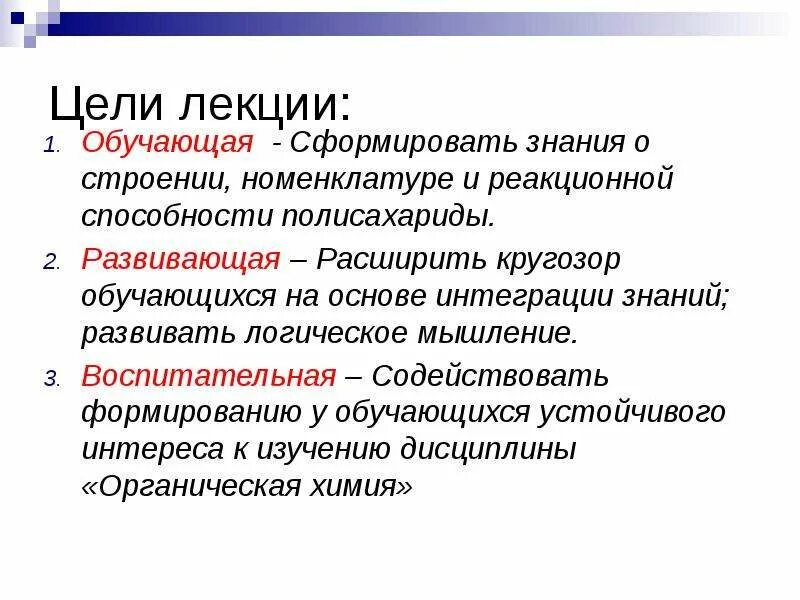 Цели лекции:

1. Обучающая - Сформировать знания о строении, номенклатуре и реакционной способности полисахариды.
2. Развивающая – Расширить кругозор обучающихся на основе интеграции знаний; развивать логическое мышление.
3. Воспитательная – Содействовать формированию у обучающихся устойчивого интереса к изучению дисциплины «Органическая химия»